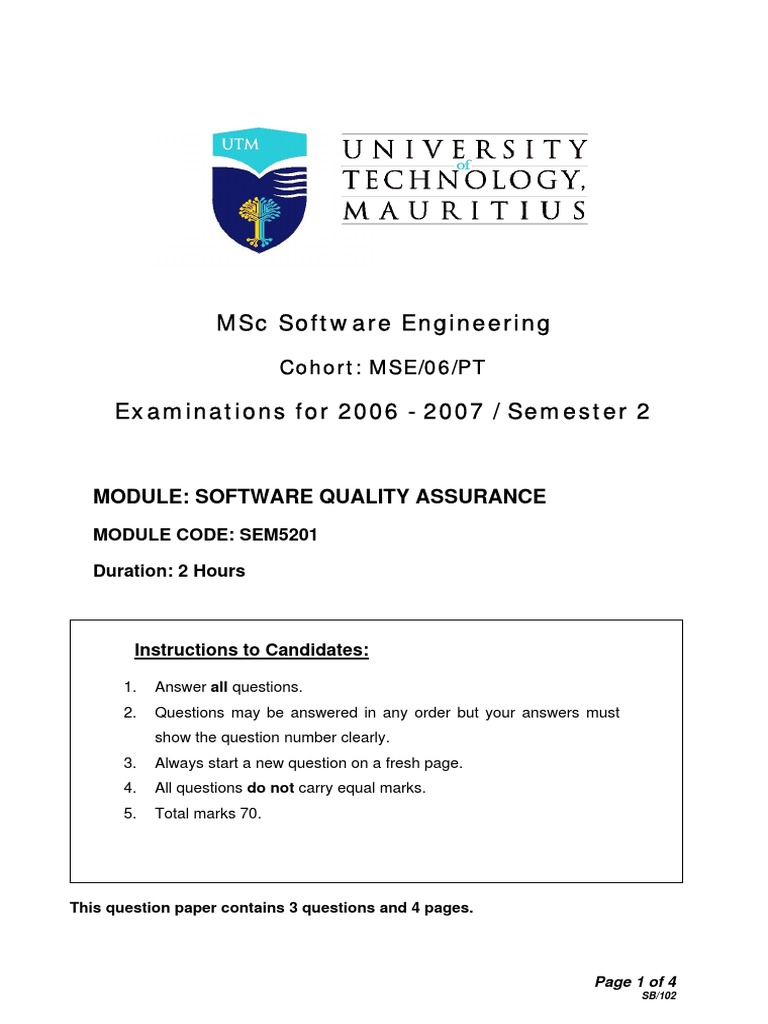 UTM

UNIVERSITY of TECHNOLOGY, MAURITIUS

MSc Software Engineering

Cohort: MSE/06/PT

Examinations for 2006 - 2007 / Semester 2

MODULE: SOFTWARE QUALITY ASSURANCE

MODULE CODE: SEM5201

Duration: 2 Hours

Instructions to Candidates:

1. Answer all questions.
2. Questions may be answered in any order but your answers must show the question number clearly.
3. Always start a new question on a fresh page.
4. All questions do not carry equal marks.
5. Total marks 70.

This question paper contains 3 questions and 4 pages.

Page 1 of 4
SB/102